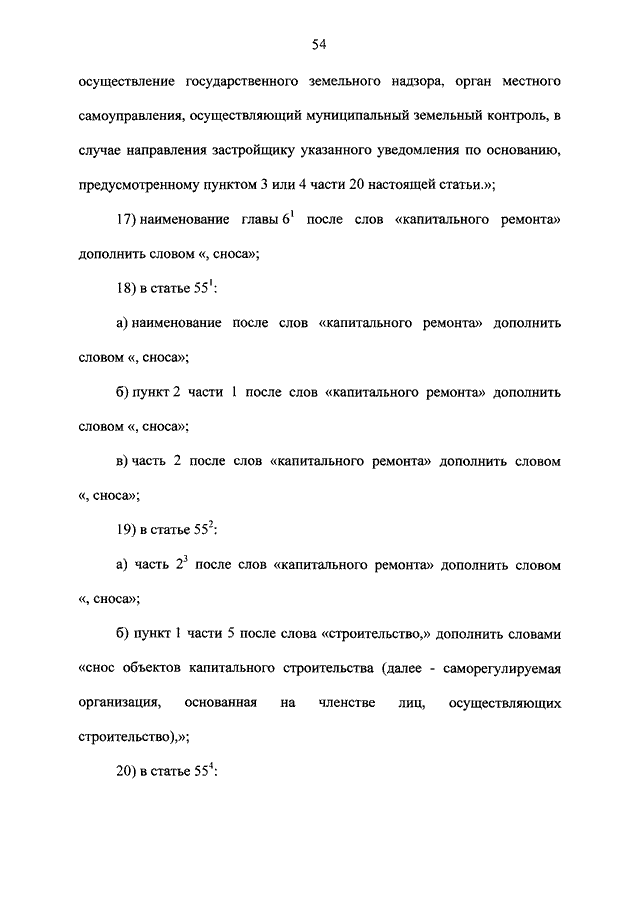 54

осуществление государственного земельного надзора, орган местного самоуправления, осуществляющий муниципальный земельный контроль, в случае направления застройщику указанного уведомления по основанию, предусмотренному пунктом 3 или 4 части 20 настоящей статьи.»;

17) наименование главы $6^1$ после слов «капитального ремонта» дополнить словом «, сноса»;

18) в статье $55^1$:

а) наименование после слов «капитального ремонта» дополнить словом «, сноса»;

б) пункт 2 части 1 после слов «капитального ремонта» дополнить словом «, сноса»;

в) часть 2 после слов «капитального ремонта» дополнить словом «, сноса»;

19) в статье $55^2$:

а) часть $2^3$ после слов «капитального ремонта» дополнить словом «, сноса»;

б) пункт 1 части 5 после слова «строительство,» дополнить словами «снос объектов капитального строительства (далее - саморегулируемая организация, основанная на членстве лиц, осуществляющих строительство),»;

20) в статье $55^4$: